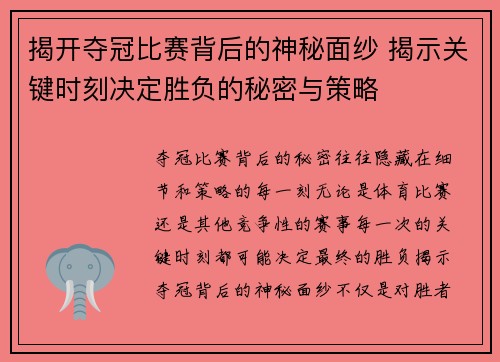 揭开夺冠比赛背后的神秘面纱 揭示关键时刻决定胜负的秘密与策略

夺冠比赛背后的秘密往往隐藏在细节和策略的每一刻无论是体育比赛还是其他竞争性的赛事每一次的关键时刻都可能决定最终的胜负揭示夺冠背后的神秘面纱不仅是对胜者